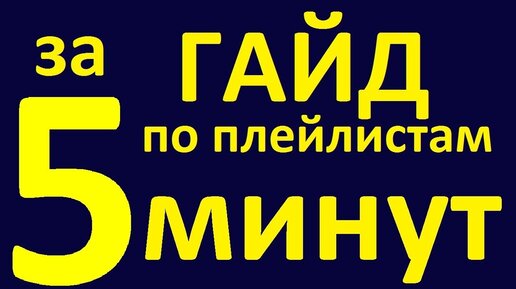 за ГАЙД
по плейлистам
5 минут